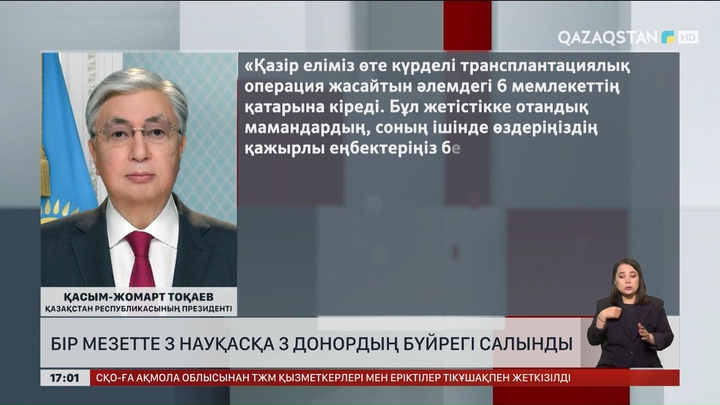 QAZAQSTAN HD

«Қазір еліміз өте күрделі трансплантациялық операция жасайтын әлемдегі 6 мемлекеттің қатарына кіреді. Бұл жетістікке отандық мамандардың, соның ішінде өздеріңіздің қажырлы еңбектеріңіз бе

ҚАСЫМ-ЖОМАРТ ТОҚАЕВ
ҚАЗАҚСТАН РЕСПУБЛИКАСЫНЫҢ ПРЕЗИДЕНТІ

БІР МЕЗЕТТЕ 3 НАУҚАСҚА 3 ДОНОРДЫҢ БҮЙРЕГІ САЛЫНДЫ

17:01 СҚО-ҒА АҚМОЛА ОБЛЫСЫНАН ТЖМ ҚЫЗМЕТКЕРЛЕРІ МЕН ЕРІКТІЛЕР ТІКҰШАҚПЕН ЖЕТКІЗІЛДІ